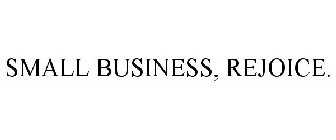 SMALL BUSINESS, REJOICE.